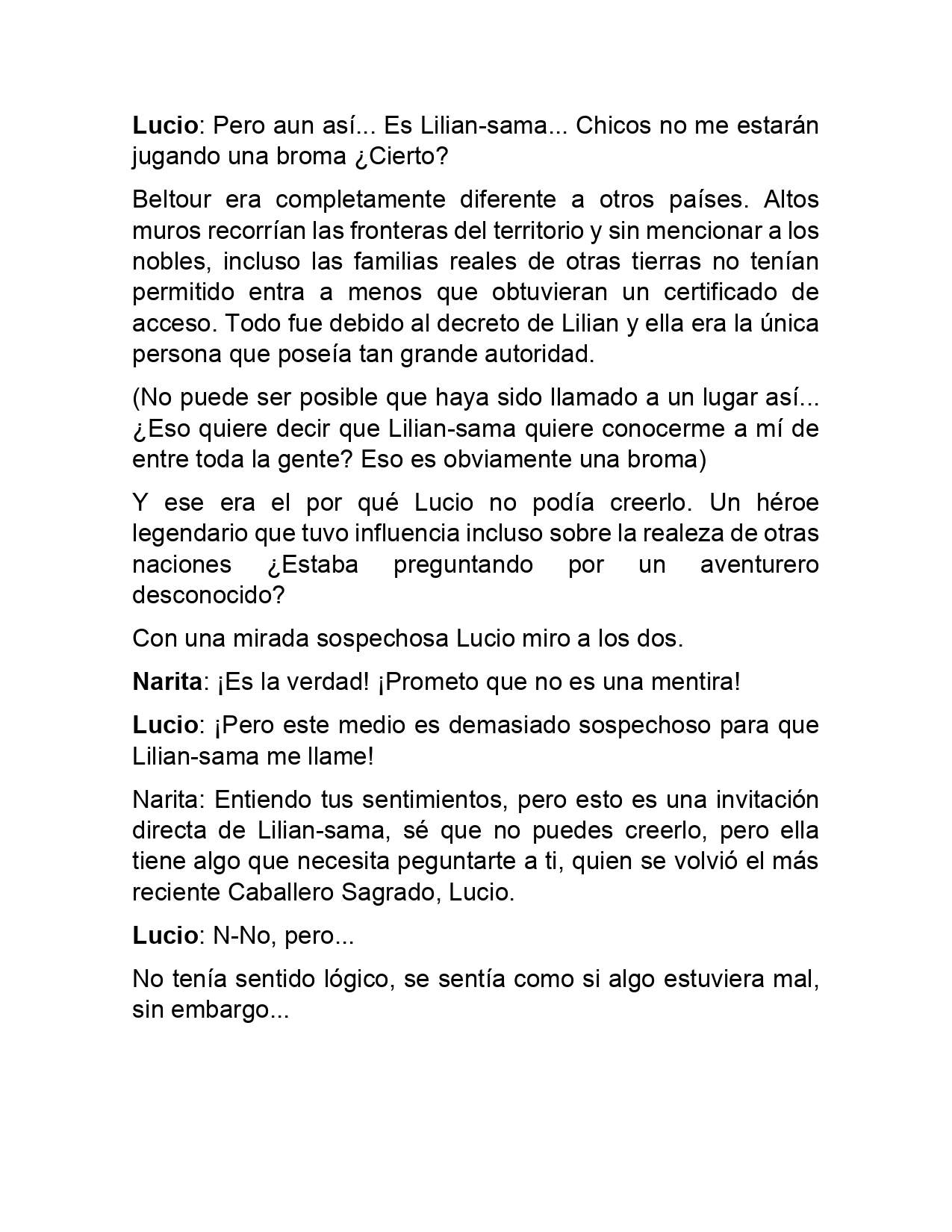 Lucio: Pero aun así... Es Lilian-sama... Chicos no me estarán jugando una broma ¿Cierto?

Beltour era completamente diferente a otros países. Altos muros recorrían las fronteras del territorio y sin mencionar a los nobles, incluso las familias reales de otras tierras no tenían permitido entra a menos que obtuvieran un certificado de acceso. Todo fue debido al decreto de Lilian y ella era la única persona que poseía tan grande autoridad.

(No puede ser posible que haya sido llamado a un lugar así... ¿Eso quiere decir que Lilian-sama quiere conocerme a mí de entre toda la gente? Eso es obviamente una broma)

Y ese era el por qué Lucio no podía creerlo. Un héroe legendario que tuvo influencia incluso sobre la realeza de otras naciones ¿Estaba preguntando por un aventurero desconocido?

Con una mirada sospechosa Lucio miro a los dos.

Narita: ¡Es la verdad! ¡Prometo que no es una mentira!

Lucio: ¡Pero este medio es demasiado sospechoso para que Lilian-sama me llame!

Narita: Entiendo tus sentimientos, pero esto es una invitación directa de Lilian-sama, sé que no puedes creerlo, pero ella tiene algo que necesita peguntarte a ti, quien se volvió el más reciente Caballero Sagrado, Lucio.

Lucio: N-No, pero...

No tenía sentido lógico, se sentía como si algo estuviera mal, sin embargo...